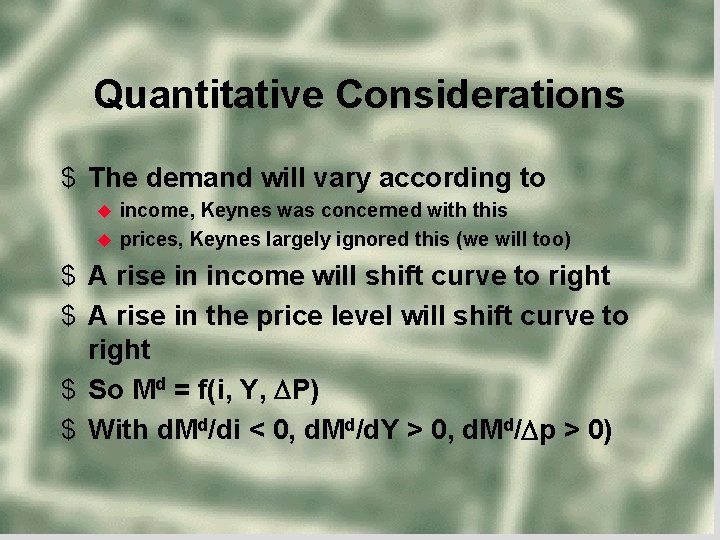 Quantitative Considerations

$ The demand will vary according to
◆ income, Keynes was concerned with this
◆ prices, Keynes largely ignored this (we will too)

$ A rise in income will shift curve to right

$ A rise in the price level will shift curve to right

$ So $M^d = f(i, Y, \Delta P)$

$ With $dM^d/di < 0$, $dM^d/dY > 0$, $dM^d/\Delta p > 0$)